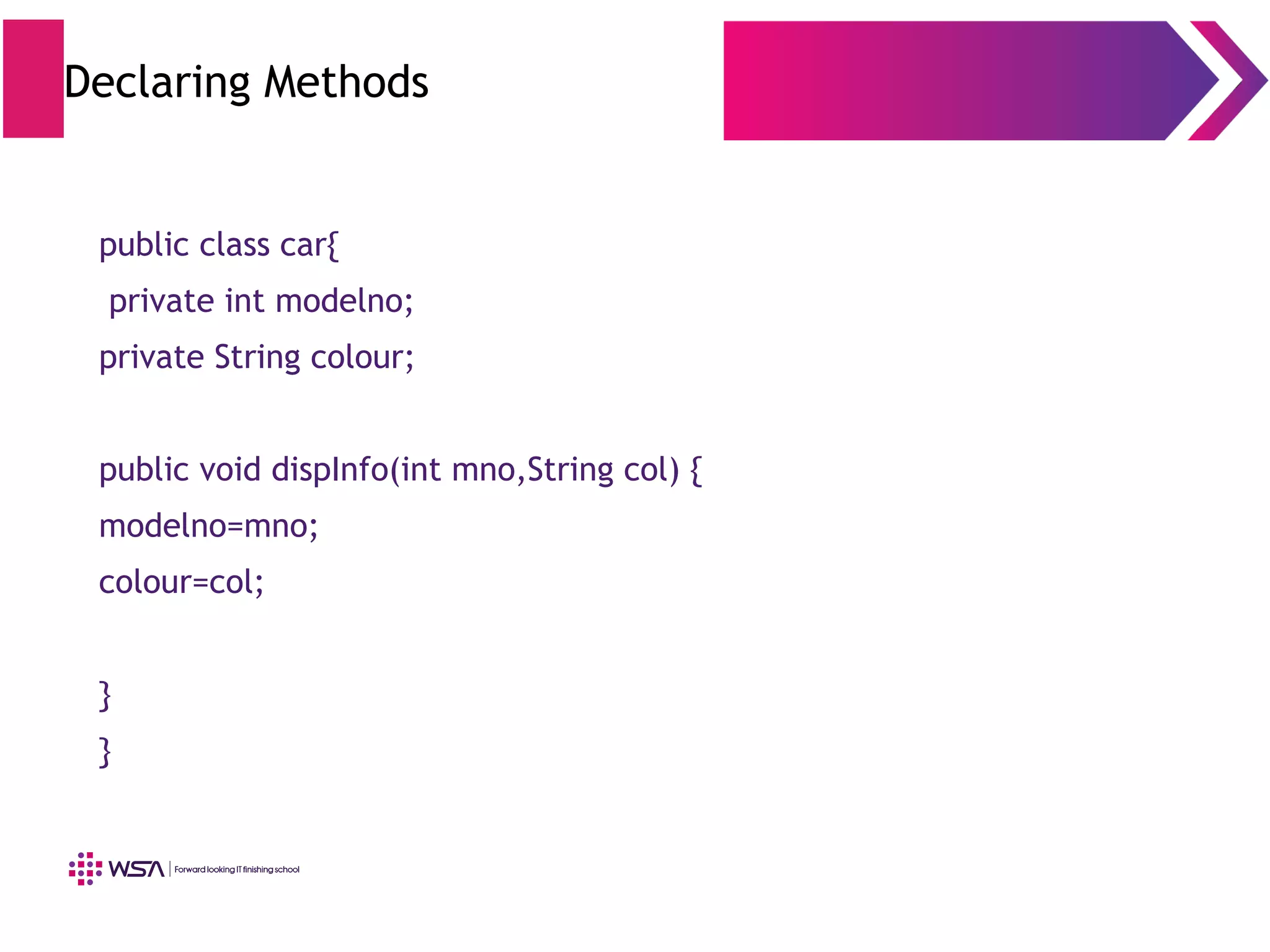 Declaring Methods

public class car{
private int modelno;
private String colour;

public void dispInfo(int mno,String col) {
modelno=mno;
colour=col;

}
}

WSA | Forward looking IT finishing school